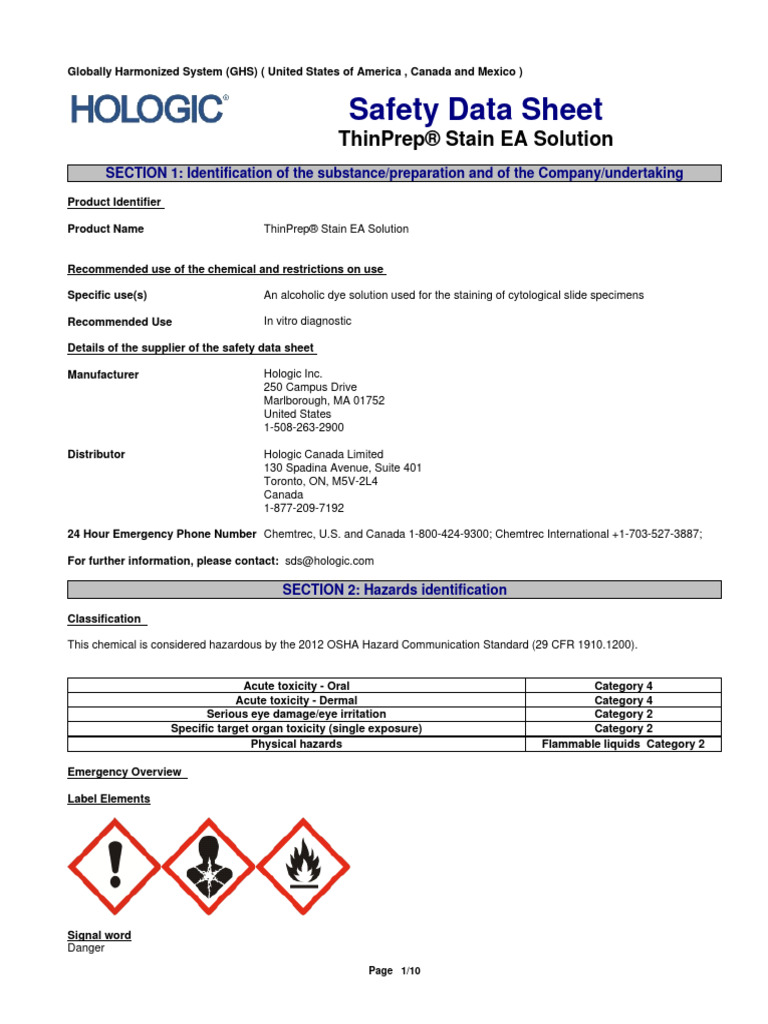 Globally Harmonized System (GHS) ( United States of America , Canada and Mexico )

HOLOGIC®

Safety Data Sheet

ThinPrep® Stain EA Solution

SECTION 1: Identification of the substance/preparation and of the Company/undertaking

Product Identifier

Product Name ThinPrep® Stain EA Solution

Recommended use of the chemical and restrictions on use

Specific use(s) An alcoholic dye solution used for the staining of cytological slide specimens

Recommended Use In vitro diagnostic

Details of the supplier of the safety data sheet

Manufacturer Hologic Inc.
250 Campus Drive
Marlborough, MA 01752
United States
1-508-263-2900

Distributor Hologic Canada Limited
130 Spadina Avenue, Suite 401
Toronto, ON, M5V-2L4
Canada
1-877-209-7192

24 Hour Emergency Phone Number Chemtrec, U.S. and Canada 1-800-424-9300; Chemtrec International +1-703-527-3887;

For further information, please contact: sds@hologic.com

SECTION 2: Hazards identification

Classification

This chemical is considered hazardous by the 2012 OSHA Hazard Communication Standard (29 CFR 1910.1200).

| Acute toxicity - Oral | Category 4 |
|---|---|
| Acute toxicity - Dermal | Category 4 |
| Serious eye damage/eye irritation | Category 2 |
| Specific target organ toxicity (single exposure) | Category 2 |
| Physical hazards | Flammable liquids Category 2 |

Emergency Overview

Label Elements

Signal word
Danger

Page 1/10